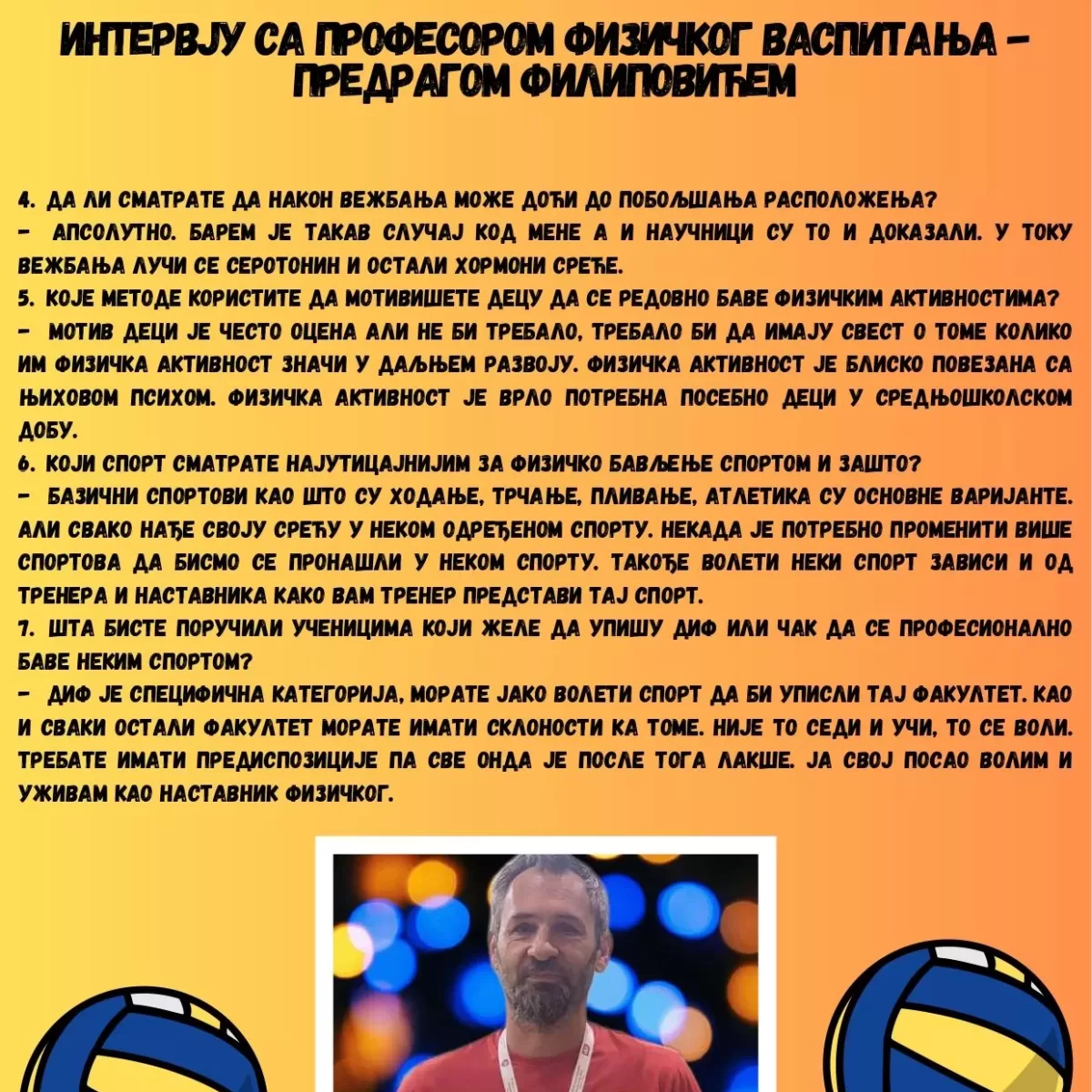 ИНТЕРВЈУ СА ПРОФЕСОРОМ ФИЗИЧКОГ ВАСПИТАЊА - ПРЕДРАГОМ ФИЛИПОВИЋЕМ

4. ДА ЛИ СМАТРАТЕ ДА НАКОН ВЕЖБАЊА МОЖЕ ДОЋИ ДО ПОБОЉШАЊА РАСПОЛОЖЕЊА?
- АПСОЛУТНО. БАРЕМ ЈЕ ТАКАВ СЛУЧАЈ КОД МЕНЕ А И НАУЧНИЦИ СУ ТО И ДОКАЗАЛИ. У ТОКУ ВЕЖБАЊА ЛУЧИ СЕ СЕРОТОНИН И ОСТАЛИ ХОРМОНИ СРЕЋЕ.
5. КОЈЕ МЕТОДЕ КОРИСТИТЕ ДА МОТИВИШЕТЕ ДЕЦУ ДА СЕ РЕДОВНО БАВЕ ФИЗИЧКИМ АКТИВНОСТИМА?
- МОТИВ ДЕЦИ ЈЕ ЧЕСТО ОЦЕНА АЛИ НЕ БИ ТРЕБАЛО, ТРЕБАЛО БИ ДА ИМАЈУ СВЕСТ О ТОМЕ КОЛИКО ИМ ФИЗИЧКА АКТИВНОСТ ЗНАЧИ У ДАЉЊЕМ РАЗВОЈУ. ФИЗИЧКА АКТИВНОСТ ЈЕ БЛИСКО ПОВЕЗАНА СА ЊИХОВОМ ПСИХОМ. ФИЗИЧКА АКТИВНОСТ ЈЕ ВРЛО ПОТРЕБНА ПОСЕБНО ДЕЦИ У СРЕДЊОШКОЛСКОМ ДОБУ.
6. КОЈИ СПОРТ СМАТРАТЕ НАЈУТИЦАЈНИЈИМ ЗА ФИЗИЧКО БАВЉЕЊЕ СПОРТОМ И ЗАШТО?
- БАЗИЧНИ СПОРТОВИ КАО ШТО СУ ХОДАЊЕ, ТРЧАЊЕ, ПЛИВАЊЕ, АТЛЕТИКА СУ ОСНОВНЕ ВАРИЈАНТЕ. АЛИ СВАКО НАЂЕ СВОЈУ СРЕЋУ У НЕКОМ ОДРЕЂЕНОМ СПОРТУ. НЕКАДА ЈЕ ПОТРЕБНО ПРОМЕНИТИ ВИШЕ СПОРТОВА ДА БИСМО СЕ ПРОНАШЛИ У НЕКОМ СПОРТУ. ТАКОЂЕ ВОЛЕТИ НЕКИ СПОРТ ЗАВИСИ И ОД ТРЕНЕРА И НАСТАВНИКА КАКО ВАМ ТРЕНЕР ПРЕДСТАВИ ТАЈ СПОРТ.
7. ШТА БИСТЕ ПОРУЧИЛИ УЧЕНИЦИМА КОЈИ ЖЕЛЕ ДА УПИШУ ДИФ ИЛИ ЧАК ДА СЕ ПРОФЕСИОНАЛНО БАВЕ НЕКИМ СПОРТОМ?
- ДИФ ЈЕ СПЕЦИФИЧНА КАТЕГОРИЈА, МОРАТЕ ЈАКО ВОЛЕТИ СПОРТ ДА БИ УПИСЛИ ТАЈ ФАКУЛТЕТ. КАО И СВАКИ ОСТАЛИ ФАКУЛТЕТ МОРАТЕ ИМАТИ СКЛОНОСТИ КА ТОМЕ. НИЈЕ ТО СЕДИ И УЧИ, ТО СЕ ВОЛИ. ТРЕБАТЕ ИМАТИ ПРЕДИСПОЗИЦИЈЕ ПА СВЕ ОНДА ЈЕ ПОСЛЕ ТОГА ЛАКШЕ. ЈА СВОЈ ПОСАО ВОЛИМ И УЖИВАМ КАО НАСТАВНИК ФИЗИЧКОГ.